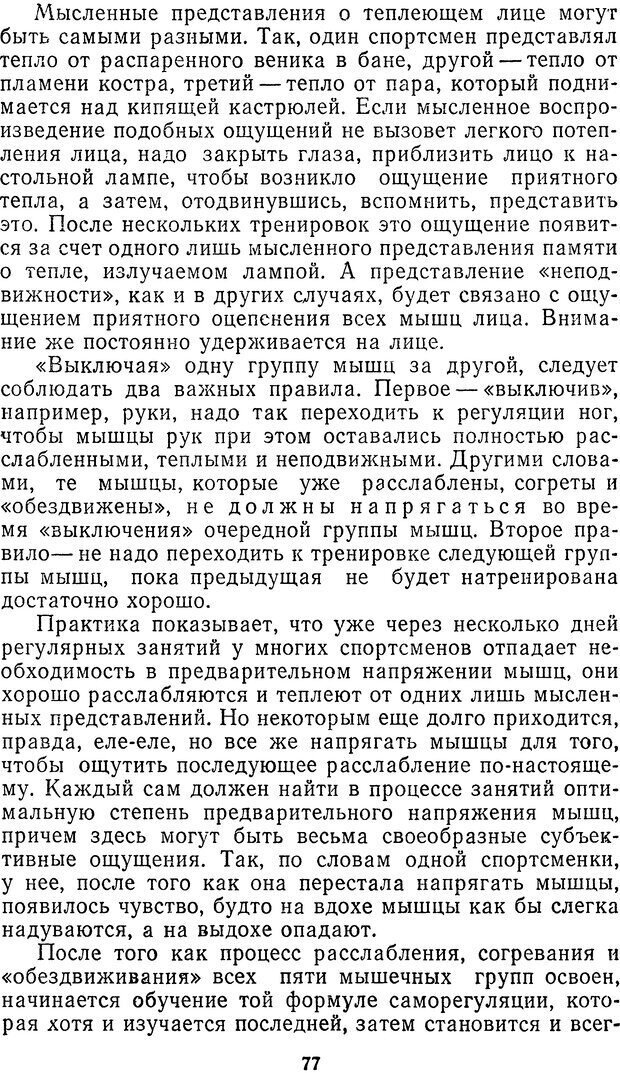 Мысленные представления о теплеющем лице могут быть самыми разными. Так, один спортсмен представлял тепло от распаренного веника в бане, другой — тепло от пламени костра, третий — тепло от пара, который поднимается над кипящей кастрюлей. Если мысленное воспроизведение подобных ощущений не вызовет легкого потепления лица, надо закрыть глаза, приблизить лицо к настольной лампе, чтобы возникло ощущение приятного тепла, а затем, отодвинувшись, вспомнить, представить это. После нескольких тренировок это ощущение появится за счет одного лишь мысленного представления памяти о тепле, излучаемом лампой. А представление «неподвижности», как и в других случаях, будет связано с ощущением приятного оцепенения всех мышц лица. Внимание же постоянно удерживается на лице.

«Выключая» одну группу мышц за другой, следует соблюдать два важных правила. Первое — «выключив», например, руки, надо так переходить к регуляции ног, чтобы мышцы рук при этом оставались полностью расслабленными, теплыми и неподвижными. Другими словами, те мышцы, которые уже расслаблены, согреты и «обездвижены», не должны напрягаться во время «выключения» очередной группы мышц. Второе правило— не надо переходить к тренировке следующей группы мышц, пока предыдущая не будет натренирована достаточно хорошо.

Практика показывает, что уже через несколько дней регулярных занятий у многих спортсменов отпадает необходимость в предварительном напряжении мышц, они хорошо расслабляются и теплеют от одних лишь мысленных представлений. Но некоторым еще долго приходится, правда, еле-еле, но все же напрягать мышцы для того, чтобы ощутить последующее расслабление по-настоящему. Каждый сам должен найти в процессе занятий оптимальную степень предварительного напряжения мышц, причем здесь могут быть весьма своеобразные субъективные ощущения. Так, по словам одной спортсменки, у нее, после того как она перестала напрягать мышцы, появилось чувство, будто на вдохе мышцы как бы слегка надуваются, а на выдохе опадают.

После того как процесс расслабления, согревания и «обездвиживания» всех пяти мышечных групп освоен, начинается обучение той формуле саморегуляции, которая хотя и изучается последней, затем становится и всег-

77